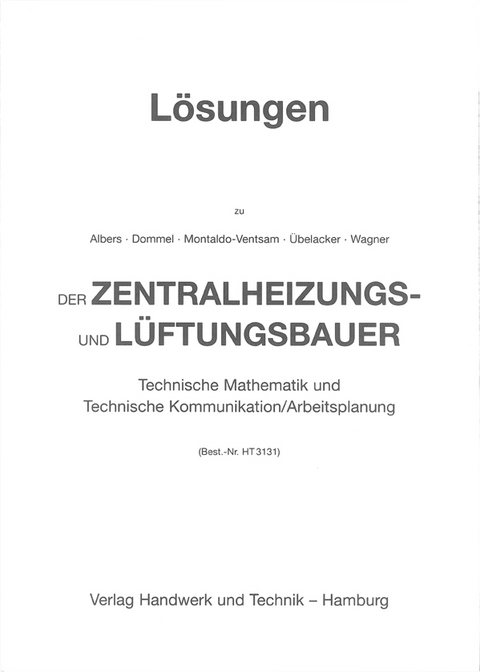 Lösungen

zu

Albers · Dommel · Montaldo-Ventsam · Übelacker · Wagner

DER ZENTRALHEIZUNGS-
UND LÜFTUNGSBAUER

Technische Mathematik und
Technische Kommunikation/Arbeitsplanung

(Best.-Nr. HT 3131)

Verlag Handwerk und Technik – Hamburg